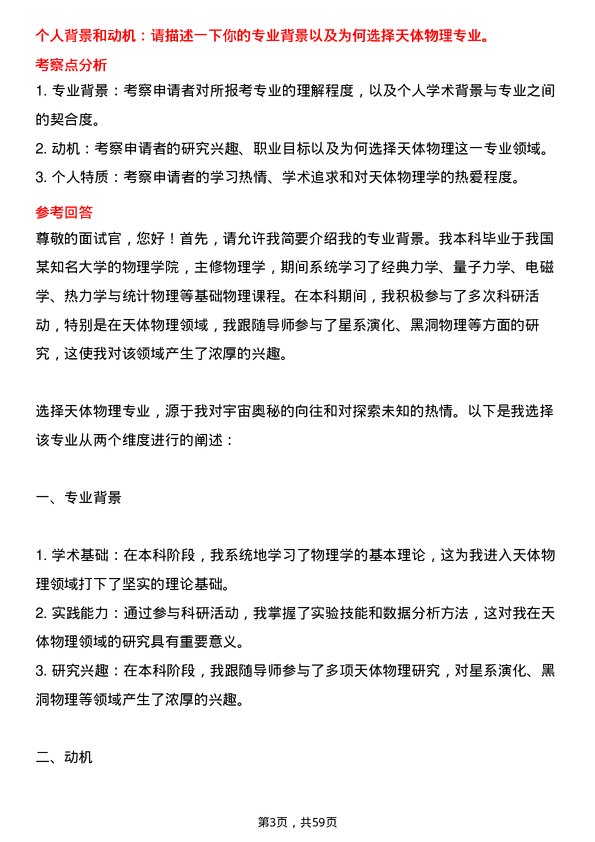 个人背景和动机：请描述一下你的专业背景以及为何选择天体物理专业。

考察点分析

1. 专业背景：考察申请者对所报考专业的理解程度，以及个人学术背景与专业之间的契合度。

2. 动机：考察申请者的研究兴趣、职业目标以及为何选择天体物理这一专业领域。

3. 个人特质：考察申请者的学习热情、学术追求和对天体物理学的热爱程度。

参考回答

尊敬的面试官，您好！首先，请允许我简要介绍我的专业背景。我本科毕业于我国某知名大学的物理学院，主修物理学，期间系统学习了经典力学、量子力学、电磁学、热力学与统计物理等基础物理课程。在本科期间，我积极参与了多次科研活动，特别是在天体物理领域，我跟随导师参与了星系演化、黑洞物理等方面的研究，这使我对该领域产生了浓厚的兴趣。

选择天体物理专业，源于我对宇宙奥秘的向往和对探索未知的热情。以下是我选择该专业从两个维度进行的阐述：

一、专业背景

1. 学术基础：在本科阶段，我系统地学习了物理学的基本理论，这为我进入天体物理领域打下了坚实的理论基础。

2. 实践能力：通过参与科研活动，我掌握了实验技能和数据分析方法，这对我在天体物理领域的研究具有重要意义。

3. 研究兴趣：在本科阶段，我跟随导师参与了多项天体物理研究，对星系演化、黑洞物理等领域产生了浓厚的兴趣。

二、动机

第3页，共59页